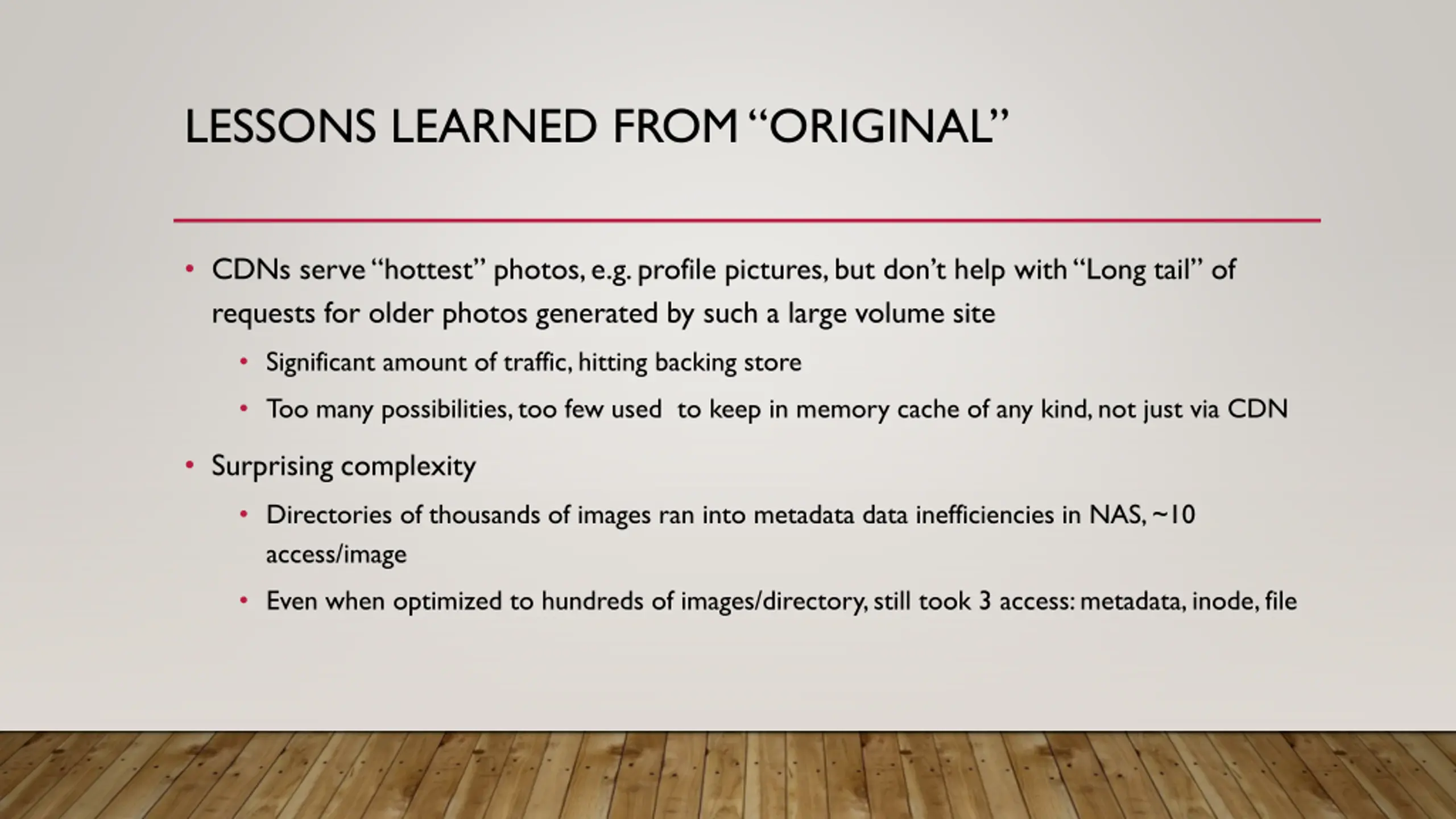 LESSONS LEARNED FROM “ORIGINAL”

• CDNs serve “hottest” photos, e.g. profile pictures, but don’t help with “Long tail” of requests for older photos generated by such a large volume site
  • Significant amount of traffic, hitting backing store
  • Too many possibilities, too few used  to keep in memory cache of any kind, not just via CDN
• Surprising complexity
  • Directories of thousands of images ran into metadata data inefficiencies in NAS, ~10 access/image
  • Even when optimized to hundreds of images/directory, still took 3 access: metadata, inode, file